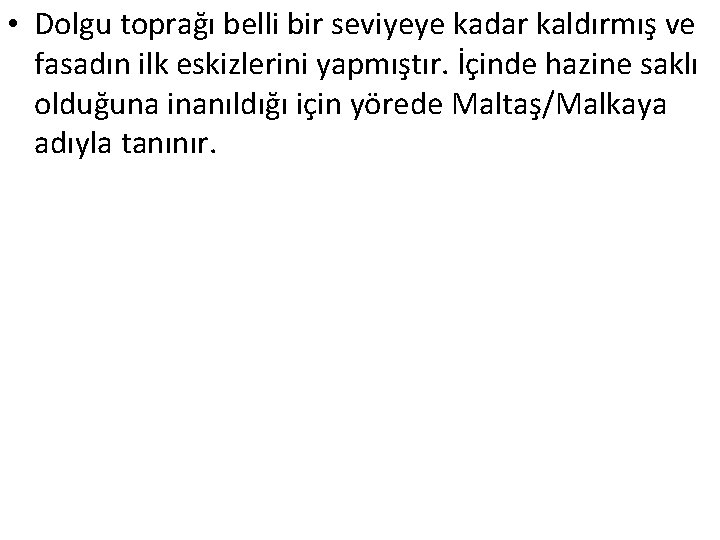 • Dolgu toprağı belli bir seviyeye kadar kaldırmış ve fasadın ilk eskizlerini yapmıştır. İçinde hazine saklı olduğuna inanıldığı için yörede Maltaş/Malkaya adıyla tanınır.